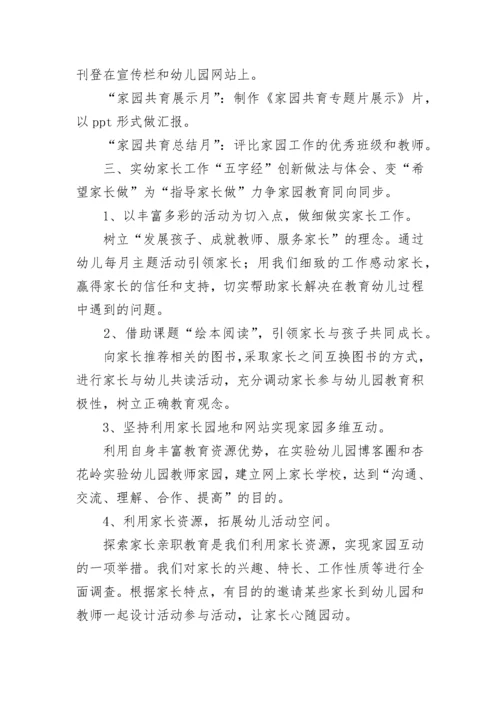 刊登在宣传栏和幼儿园网站上。

“家园共育展示月”：制作《家园共育专题片展示》片，以 ppt 形式做汇报。

“家园共育总结月”：评比家园工作的优秀班级和教师。

三、实幼家长工作“五字经”创新做法与体会、变“希望家长做”为“指导家长做”力争家园教育同向同步。

1、以丰富多彩的活动为切入点，做细做实家长工作。

树立“发展孩子、成就教师、服务家长”的理念。通过幼儿每月主题活动引领家长；用我们细致的工作感动家长，赢得家长的信任和支持，切实帮助家长解决在教育幼儿过程中遇到的问题。

2、借助课题“绘本阅读”，引领家长与孩子共同成长。

向家长推荐相关的图书，采取家长之间互换图书的方式，进行家长与幼儿共读活动，充分调动家长参与幼儿园教育积极性，树立正确教育观念。

3、坚持利用家长园地和网站实现家园多维互动。

利用自身丰富教育资源优势，在实验幼儿园博客圈和杏花岭实验幼儿园教师家园，建立网上家长学校，达到“沟通、交流、理解、合作、提高”的目的。

4、利用家长资源，拓展幼儿活动空间。

探索家长亲职教育是我们利用家长资源，实现家园互动的一项举措。我们对家长的兴趣、特长、工作性质等进行全面调查。根据家长特点，有目的的邀请某些家长到幼儿园和教师一起设计活动参与活动，让家长心随园动。